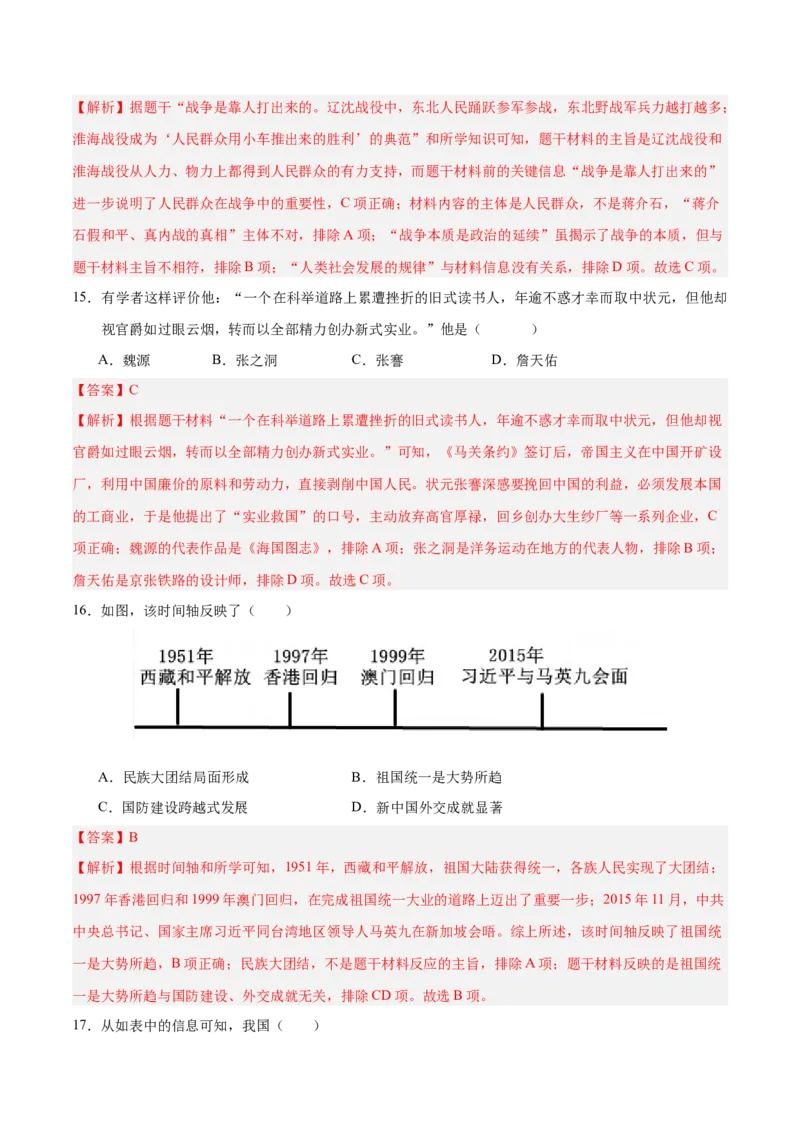 【解析】据题干“战争是靠人打出来的。辽沈战役中，东北人民踊跃参军参战，东北野战军兵力越打越多；淮海战役成为‘人民群众用小车推出来的胜利’的典范”和所学知识可知，题干材料的主旨是辽沈战役和淮海战役从人力、物力上都得到人民群众的有力支持，而题干材料前的关键信息“战争是靠人打出来的”进一步说明了人民群众在战争中的重要性，C 项正确；材料内容的主体是人民群众，不是蒋介石，“蒋介石假和平、真内战的真相”主体不对，排除 A 项；“战争本质是政治的延续”虽揭示了战争的本质，但与题干材料主旨不相符，排除 B 项；“人类社会发展的规律”与材料信息没有关系，排除 D 项。故选 C 项。

15．有学者这样评价他：“一个在科举道路上累遭挫折的旧式读书人，年逾不惑才幸而取中状元，但他却视官爵如过眼云烟，转而以全部精力创办新式实业。”他是（　　）

A．魏源　　B．张之洞　　C．张謇　　D．詹天佑

【答案】C

【解析】根据题干材料“一个在科举道路上累遭挫折的旧式读书人，年逾不惑才幸而取中状元，但他却视官爵如过眼云烟，转而以全部精力创办新式实业。”可知，《马关条约》签订后，帝国主义在中国开矿设厂，利用中国廉价的原料和劳动力，直接剥削中国人民。状元张謇深感要挽回中国的利益，必须发展本国的工商业，于是他提出了“实业救国”的口号，主动放弃高官厚禄，回乡创办大生纱厂等一系列企业，C 项正确；魏源的代表作品是《海国图志》，排除 A 项；张之洞是洋务运动在地方的代表人物，排除 B 项；詹天佑是京张铁路的设计师，排除 D 项。故选 C 项。

16．如图，该时间轴反映了（　　）

1951年 西藏和平解放
1997年 香港回归
1999年 澳门回归
2015年 习近平与马英九会面

A．民族大团结局面形成　　B．祖国统一是大势所趋
C．国防建设跨越式发展　　D．新中国外交成就显著

【答案】B

【解析】根据时间轴和所学可知，1951 年，西藏和平解放，祖国大陆获得统一，各族人民实现了大团结；1997 年香港回归和 1999 年澳门回归，在完成祖国统一大业的道路上迈出了重要一步；2015 年 11 月，中共中央总书记、国家主席习近平同台湾地区领导人马英九在新加坡会晤。综上所述，该时间轴反映了祖国统一是大势所趋，B 项正确；民族大团结，不是题干材料反应的主旨，排除 A 项；题干材料反映的是祖国统一是大势所趋与国防建设、外交成就无关，排除 CD 项。故选 B 项。

17．从如表中的信息可知，我国（　　）